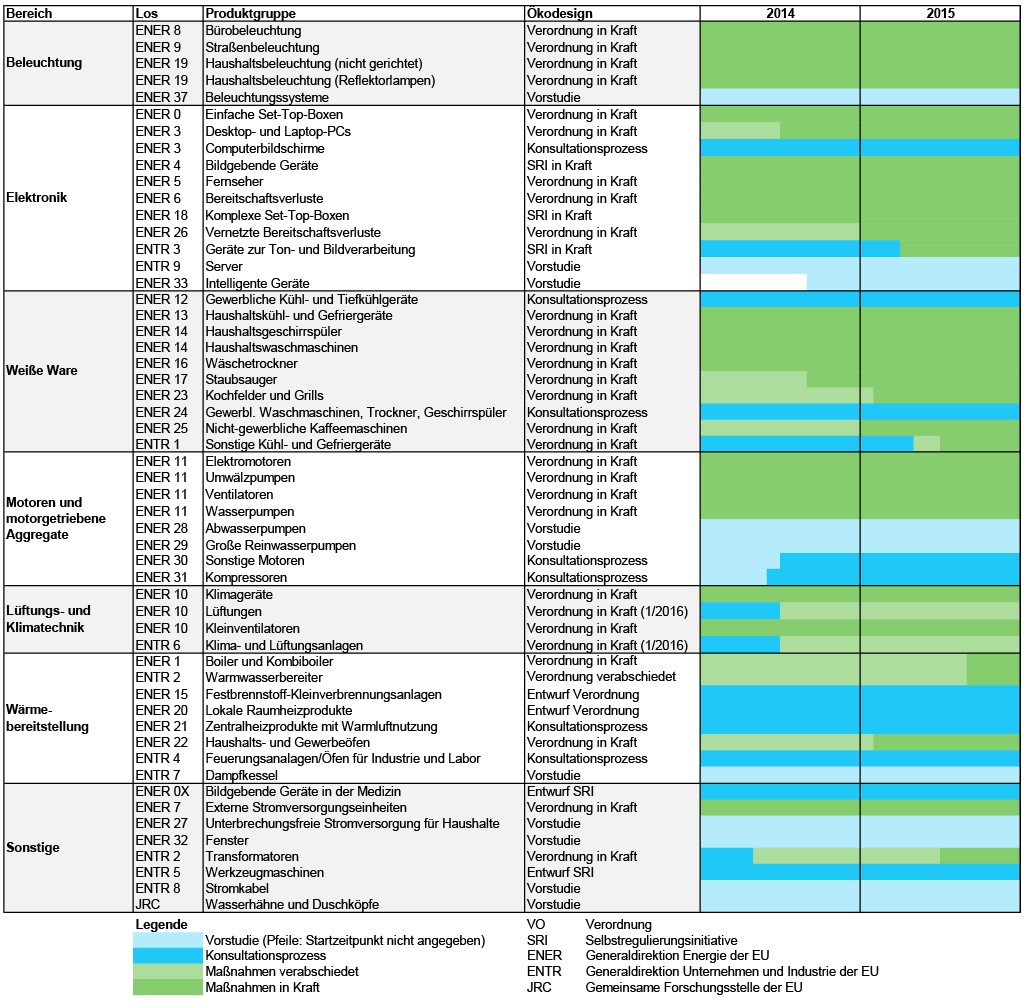 | Bereich | Los | Produktgruppe | Ökodesign | 2014 | 2015 |
|---|---|---|---|---|---|
| Beleuchtung | ENER 8 | Bürobeleuchtung | Verordnung in Kraft | | |
| | ENER 9 | Straßenbeleuchtung | Verordnung in Kraft | | |
| | ENER 19 | Haushaltsbeleuchtung (nicht gerichtet) | Verordnung in Kraft | | |
| | ENER 19 | Haushaltsbeleuchtung (Reflektorlampen) | Verordnung in Kraft | | |
| | ENER 37 | Beleuchtungssysteme | Vorstudie | | |
| Elektronik | ENER 0 | Einfache Set-Top-Boxen | Verordnung in Kraft | | |
| | ENER 3 | Desktop- und Laptop-PCs | Verordnung in Kraft | | |
| | ENER 3 | Computerbildschirme | Konsultationsprozess | | |
| | ENER 4 | Bildgebende Geräte | SRI in Kraft | | |
| | ENER 5 | Fernseher | Verordnung in Kraft | | |
| | ENER 6 | Bereitschaftsverluste | Verordnung in Kraft | | |
| | ENER 18 | Komplexe Set-Top-Boxen | SRI in Kraft | | |
| | ENER 26 | Vernetzte Bereitschaftsverluste | Verordnung in Kraft | | |
| | ENTR 3 | Geräte zur Ton- und Bildverarbeitung | SRI in Kraft | | |
| | ENTR 9 | Server | Vorstudie | | |
| | ENER 33 | Intelligente Geräte | Vorstudie | | |
| Weiße Ware | ENER 12 | Gewerbliche Kühl- und Tiefkühlgeräte | Konsultationsprozess | | |
| | ENER 13 | Haushaltskühl- und Gefriergeräte | Verordnung in Kraft | | |
| | ENER 14 | Haushaltsgeschirrspüler | Verordnung in Kraft | | |
| | ENER 14 | Haushaltswaschmaschinen | Verordnung in Kraft | | |
| | ENER 16 | Wäschetrockner | Verordnung in Kraft | | |
| | ENER 17 | Staubsauger | Verordnung in Kraft | | |
| | ENER 23 | Kochfelder und Grills | Verordnung in Kraft | | |
| | ENER 24 | Gewerbl. Waschmaschinen, Trockner, Geschirrspüler | Konsultationsprozess | | |
| | ENER 25 | Nicht-gewerbliche Kaffeemaschinen | Verordnung in Kraft | | |
| | ENTR 1 | Sonstige Kühl- und Gefriergeräte | Verordnung in Kraft | | |
| Motoren und motorgetriebene Aggregate | ENER 11 | Elektromotoren | Verordnung in Kraft | | |
| | ENER 11 | Umwälzpumpen | Verordnung in Kraft | | |
| | ENER 11 | Ventilatoren | Verordnung in Kraft | | |
| | ENER 11 | Wasserpumpen | Verordnung in Kraft | | |
| | ENER 28 | Abwasserpumpen | Vorstudie | | |
| | ENER 29 | Große Reinwasserpumpen | Vorstudie | | |
| | ENER 30 | Sonstige Motoren | Konsultationsprozess | | |
| | ENER 31 | Kompressoren | Konsultationsprozess | | |
| Lüftungs- und Klimatechnik | ENER 10 | Klimageräte | Verordnung in Kraft | | |
| | ENER 10 | Lüftungen | Verordnung in Kraft (1/2016) | | |
| | ENER 10 | Kleinventilatoren | Verordnung in Kraft | | |
| | ENTR 6 | Klima- und Lüftungsanlagen | Verordnung in Kraft (1/2016) | | |
| Wärme-bereitstellung | ENER 1 | Boiler und Kombiboiler | Verordnung in Kraft | | |
| | ENER 2 | Warmwasserbereiter | Verordnung verabschiedet | | |
| | ENER 15 | Festbrennstoff-Kleinverbrennungsanlagen | Entwurf Verordnung | | |
| | ENER 20 | Lokale Raumheizprodukte | Entwurf Verordnung | | |
| | ENER 21 | Zentralheizprodukte mit Warmluftnutzung | Konsultationsprozess | | |
| | ENER 22 | Haushalts- und Gewerbeöfen | Verordnung in Kraft | | |
| | ENTR 4 | Feuerungsanalagen/Öfen für Industrie und Labor | Konsultationsprozess | | |
| | ENTR 7 | Dampfkessel | Vorstudie | | |
| Sonstige | ENER 0X | Bildgebende Geräte in der Medizin | Entwurf SRI | | |
| | ENER 7 | Externe Stromversorgungseinheiten | Verordnung in Kraft | | |
| | ENER 27 | Unterbrechungsfreie Stromversorgung für Haushalte | Vorstudie | | |
| | ENER 32 | Fenster | Vorstudie | | |
| | ENTR 2 | Transformatoren | Verordnung in Kraft | | |
| | ENTR 5 | Werkzeugmaschinen | Entwurf SRI | | |
| | ENTR 8 | Stromkabel | Vorstudie | | |
| | JRC | Wasserhähne und Duschköpfe | Vorstudie | | |

Legende
Vorstudie (Pfeile: Startzeitpunkt nicht angegeben)
Konsultationsprozess
Maßnahmen verabschiedet
Maßnahmen in Kraft

VO Verordnung
SRI Selbstregulierungsinitiative
ENER Generaldirektion Energie der EU
ENTR Generaldirektion Unternehmen und Industrie der EU
JRC Gemeinsame Forschungsstelle der EU